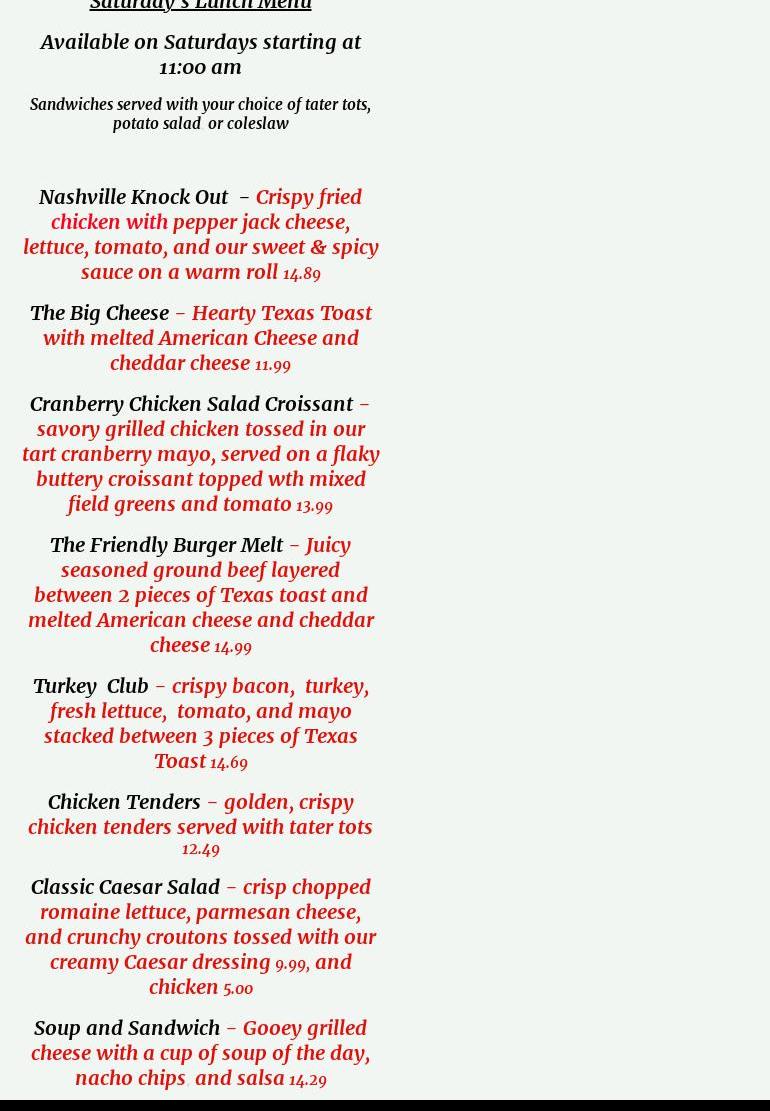 Saturday's Lunch Menu

Available on Saturdays starting at 11:00 am

Sandwiches served with your choice of tater tots, potato salad or coleslaw

Nashville Knock Out - Crispy fried chicken with pepper jack cheese, lettuce, tomato, and our sweet & spicy sauce on a warm roll 14.89

The Big Cheese - Hearty Texas Toast with melted American Cheese and cheddar cheese 11.99

Cranberry Chicken Salad Croissant - savory grilled chicken tossed in our tart cranberry mayo, served on a flaky buttery croissant topped wth mixed field greens and tomato 13.99

The Friendly Burger Melt - Juicy seasoned ground beef layered between 2 pieces of Texas toast and melted American cheese and cheddar cheese 14.99

Turkey Club - crispy bacon, turkey, fresh lettuce, tomato, and mayo stacked between 3 pieces of Texas Toast 14.69

Chicken Tenders - golden, crispy chicken tenders served with tater tots 12.49

Classic Caesar Salad - crisp chopped romaine lettuce, parmesan cheese, and crunchy croutons tossed with our creamy Caesar dressing 9.99, and chicken 5.00

Soup and Sandwich - Gooey grilled cheese with a cup of soup of the day, nacho chips, and salsa 14.29